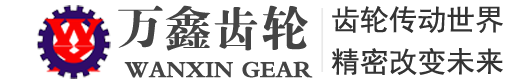 万鑫齿轮
WANXIN GEAR

齿轮传动世界
精密改变未来